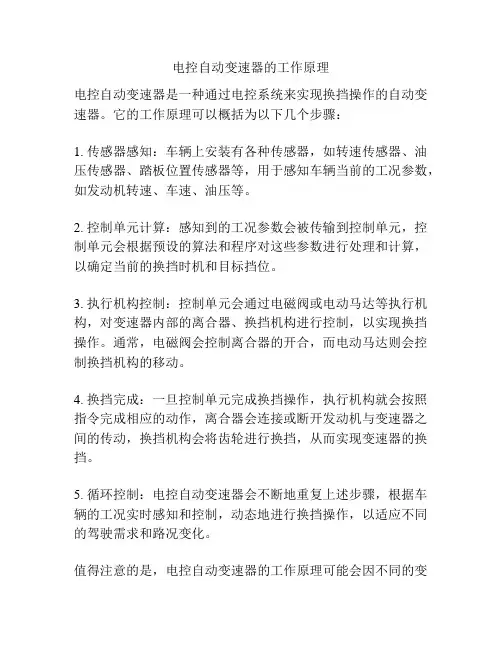 电控自动变速器的工作原理

电控自动变速器是一种通过电控系统来实现换挡操作的自动变速器。它的工作原理可以概括为以下几个步骤：

1. 传感器感知：车辆上安装有各种传感器，如转速传感器、油压传感器、踏板位置传感器等，用于感知车辆当前的工况参数，如发动机转速、车速、油压等。

2. 控制单元计算：感知到的工况参数会被传输到控制单元，控制单元会根据预设的算法和程序对这些参数进行处理和计算，以确定当前的换挡时机和目标挡位。

3. 执行机构控制：控制单元会通过电磁阀或电动马达等执行机构，对变速器内部的离合器、换挡机构进行控制，以实现换挡操作。通常，电磁阀会控制离合器的开合，而电动马达则会控制换挡机构的移动。

4. 换挡完成：一旦控制单元完成换挡操作，执行机构就会按照指令完成相应的动作，离合器会连接或断开发动机与变速器之间的传动，换挡机构会将齿轮进行换挡，从而实现变速器的换挡。

5. 循环控制：电控自动变速器会不断地重复上述步骤，根据车辆的工况实时感知和控制，动态地进行换挡操作，以适应不同的驾驶需求和路况变化。

值得注意的是，电控自动变速器的工作原理可能会因不同的变